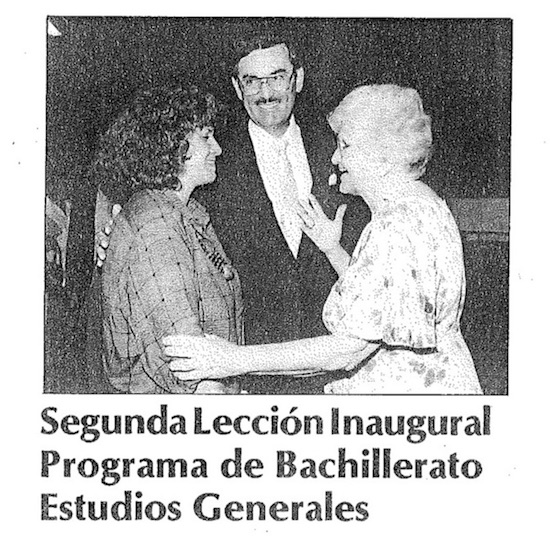 Segunda Lección Inaugural
Programa de Bachillerato
Estudios Generales